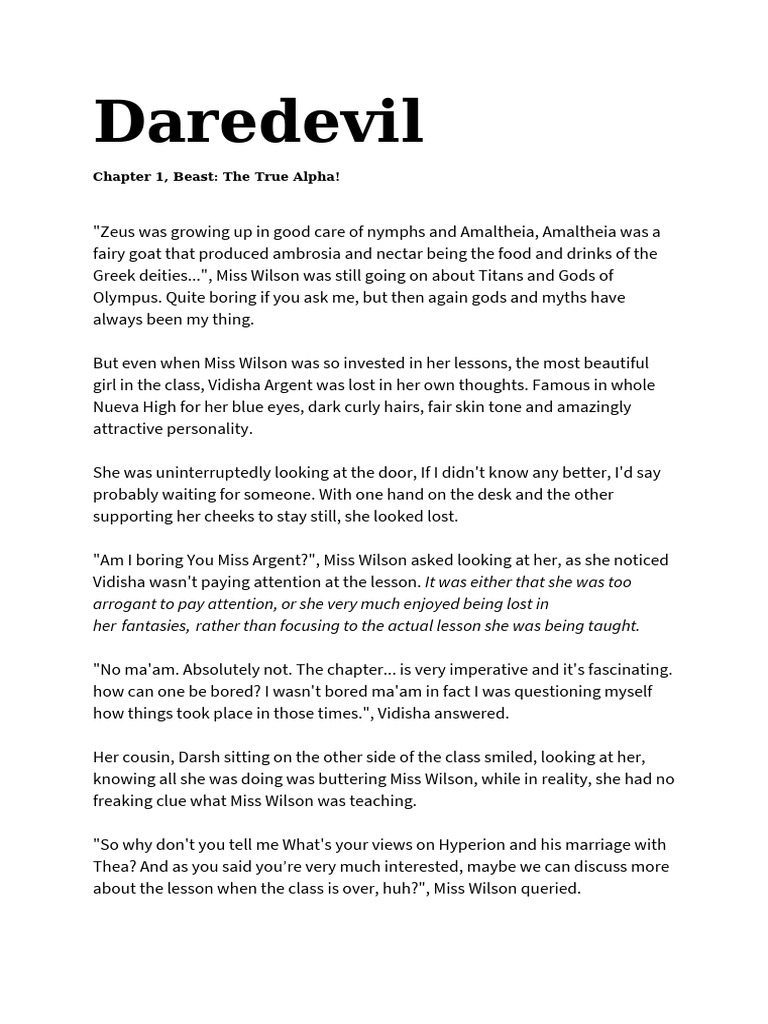 Daredevil

Chapter 1, Beast: The True Alpha!

"Zeus was growing up in good care of nymphs and Amaltheia, Amaltheia was a fairy goat that produced ambrosia and nectar being the food and drinks of the Greek deities...", Miss Wilson was still going on about Titans and Gods of Olympus. Quite boring if you ask me, but then again gods and myths have always been my thing.

But even when Miss Wilson was so invested in her lessons, the most beautiful girl in the class, Vidisha Argent was lost in her own thoughts. Famous in whole Nueva High for her blue eyes, dark curly hairs, fair skin tone and amazingly attractive personality.

She was uninterruptedly looking at the door, If I didn't know any better, I'd say probably waiting for someone. With one hand on the desk and the other supporting her cheeks to stay still, she looked lost.

"Am I boring You Miss Argent?", Miss Wilson asked looking at her, as she noticed Vidisha wasn't paying attention at the lesson. It was either that she was too arrogant to pay attention, or she very much enjoyed being lost in her fantasies, rather than focusing to the actual lesson she was being taught.

"No ma'am. Absolutely not. The chapter... is very imperative and it's fascinating. how can one be bored? I wasn't bored ma'am in fact I was questioning myself how things took place in those times.", Vidisha answered.

Her cousin, Darsh sitting on the other side of the class smiled, looking at her, knowing all she was doing was buttering Miss Wilson, while in reality, she had no freaking clue what Miss Wilson was teaching.

"So why don't you tell me What's your views on Hyperion and his marriage with Thea? And as you said you're very much interested, maybe we can discuss more about the lesson when the class is over, huh?", Miss Wilson queried.